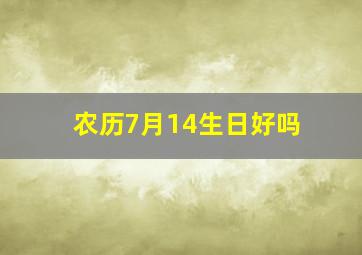 农历7月14生日好吗